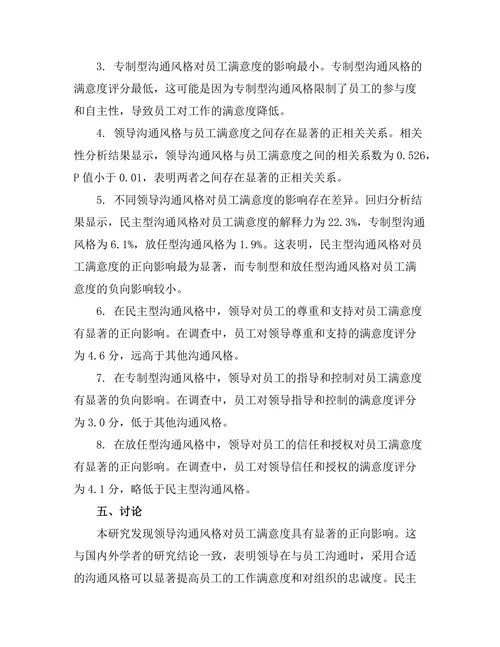 3. 专制型沟通风格对员工满意度的影响最小。专制型沟通风格的满意度评分最低，这可能是因为专制型沟通风格限制了员工的参与度和自主性，导致员工对工作的满意度降低。

4. 领导沟通风格与员工满意度之间存在显著的正相关关系。相关性分析结果显示，领导沟通风格与员工满意度之间的相关系数为 0.526，P 值小于 0.01，表明两者之间存在显著的正相关关系。

5. 不同领导沟通风格对员工满意度的影响存在差异。回归分析结果显示，民主型沟通风格对员工满意度的解释力为 22.3%，专制型沟通风格为 6.1%，放任型沟通风格为 1.9%。这表明，民主型沟通风格对员工满意度的正向影响最为显著，而专制型和放任型沟通风格对员工满意度的负向影响较小。

6. 在民主型沟通风格中，领导对员工的尊重和支持对员工满意度有显著的正向影响。在调查中，员工对领导尊重和支持的满意度评分为 4.6 分，远高于其他沟通风格。

7. 在专制型沟通风格中，领导对员工的指导和控制对员工满意度有显著的负向影响。在调查中，员工对领导指导和控制的满意度评分为 3.0 分，低于其他沟通风格。

8. 在放任型沟通风格中，领导对员工的信任和授权对员工满意度有显著的正向影响。在调查中，员工对领导信任和授权的满意度评分为 4.1 分，略低于民主型沟通风格。

五、讨论

本研究发现领导沟通风格对员工满意度具有显著的正向影响。这与国内外学者的研究结论一致，表明领导在与员工沟通时，采用合适的沟通风格可以显著提高员工的工作满意度和对组织的忠诚度。民主